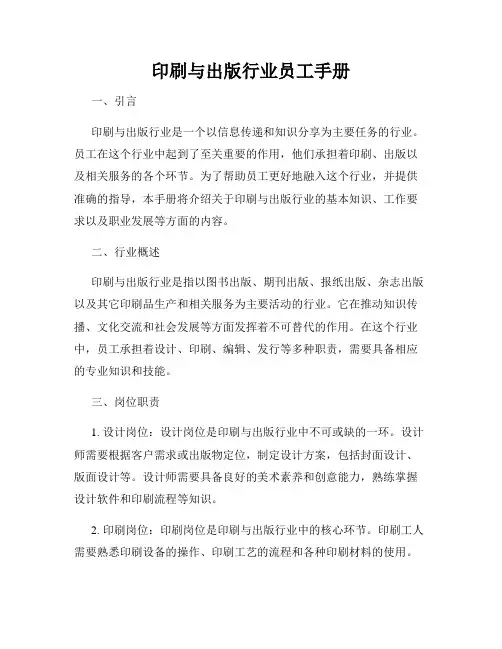 印刷与出版行业员工手册

一、引言

印刷与出版行业是一个以信息传递和知识分享为主要任务的行业。员工在这个行业中起到了至关重要的作用，他们承担着印刷、出版以及相关服务的各个环节。为了帮助员工更好地融入这个行业，并提供准确的指导，本手册将介绍关于印刷与出版行业的基本知识、工作要求以及职业发展等方面的内容。

二、行业概述

印刷与出版行业是指以图书出版、期刊出版、报纸出版、杂志出版以及其它印刷品生产和相关服务为主要活动的行业。它在推动知识传播、文化交流和社会发展等方面发挥着不可替代的作用。在这个行业中，员工承担着设计、印刷、编辑、发行等多种职责，需要具备相应的专业知识和技能。

三、岗位职责

1. 设计岗位：设计岗位是印刷与出版行业中不可或缺的一环。设计师需要根据客户需求或出版物定位，制定设计方案，包括封面设计、版面设计等。设计师需要具备良好的美术素养和创意能力，熟练掌握设计软件和印刷流程等知识。

2. 印刷岗位：印刷岗位是印刷与出版行业中的核心环节。印刷工人需要熟悉印刷设备的操作、印刷工艺的流程和各种印刷材料的使用。